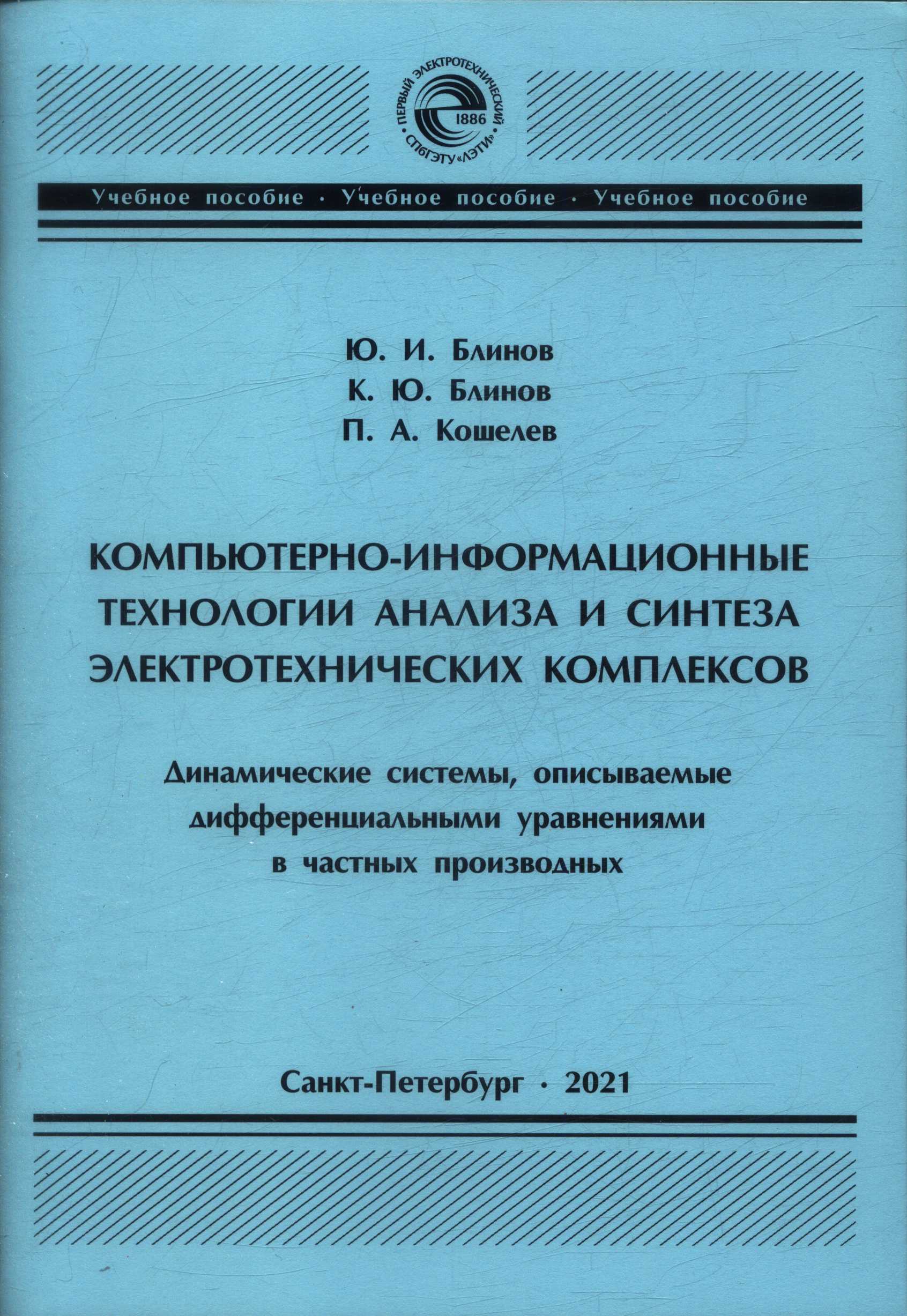 ПЕРВЫЙ ЭЛЕКТРОТЕХНИЧЕСКИЙ
1886
СПбГЭТУ «ЛЭТИ»

Учебное пособие · Учебное пособие · Учебное пособие

Ю. И. Блинов
К. Ю. Блинов
П. А. Кошелев

КОМПЬЮТЕРНО-ИНФОРМАЦИОННЫЕ ТЕХНОЛОГИИ АНАЛИЗА И СИНТЕЗА ЭЛЕКТРОТЕХНИЧЕСКИХ КОМПЛЕКСОВ

Динамические системы, описываемые дифференциальными уравнениями в частных производных

Санкт-Петербург · 2021